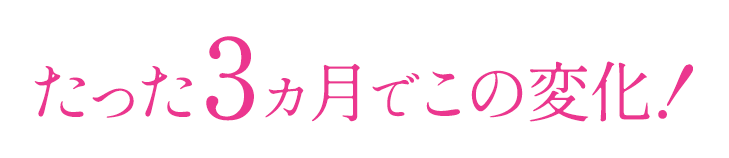 たった3カ月でこの変化！